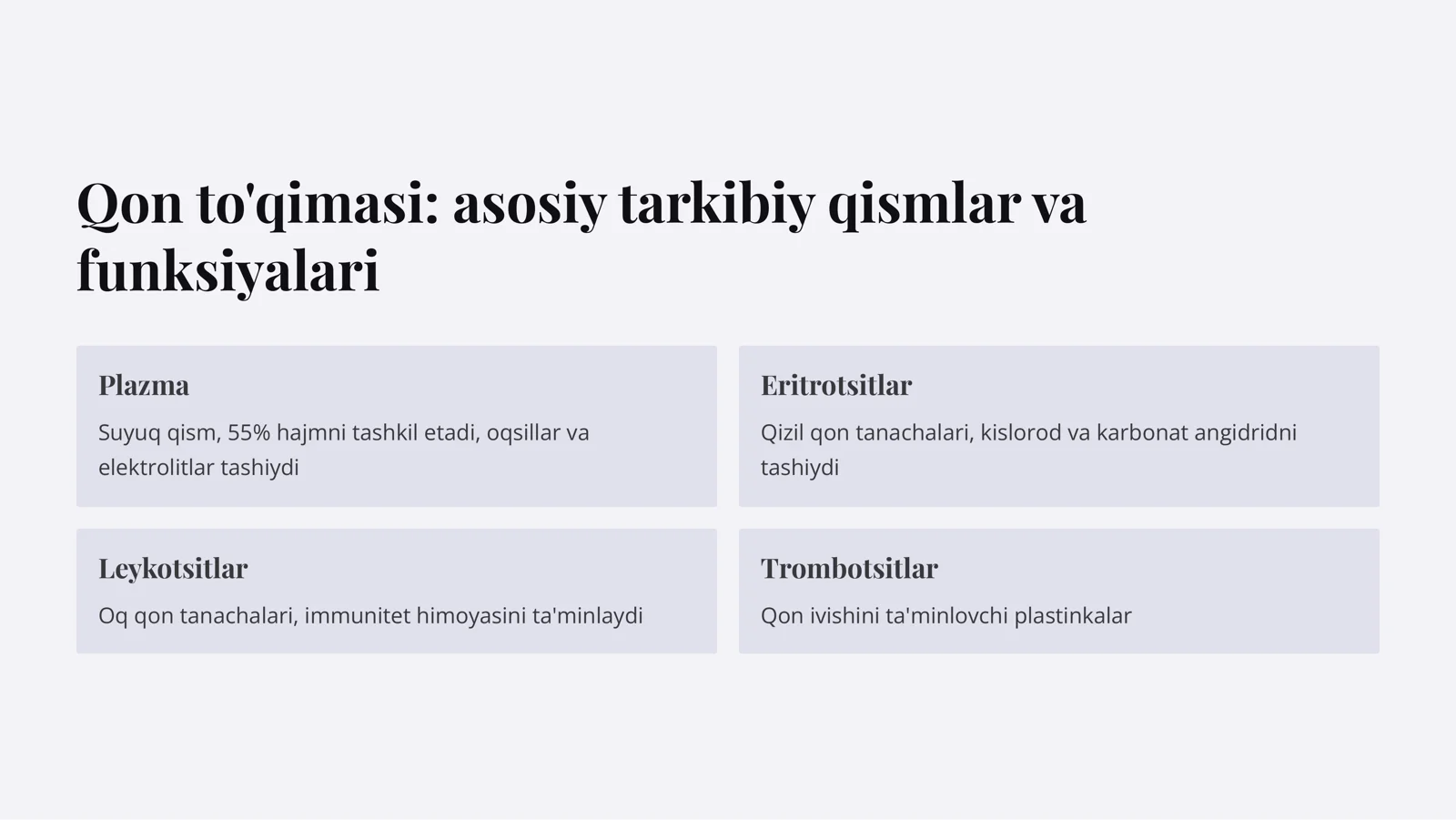 Qon to'qimasi: asosiy tarkibiy qismlar va funksiyalari

Plazma

Suyuq qism, 55% hajmni tashkil etadi, oqsillar va elektrolitlar tashiydi

Eritrotsitlar

Qizil qon tanachalari, kislorod va karbonat angidridni tashiydi

Leykotsitlar

Oq qon tanachalari, immunitet himoyasini ta'minlaydi

Trombotsitlar

Qon ivishini ta'minlovchi plastinkalar